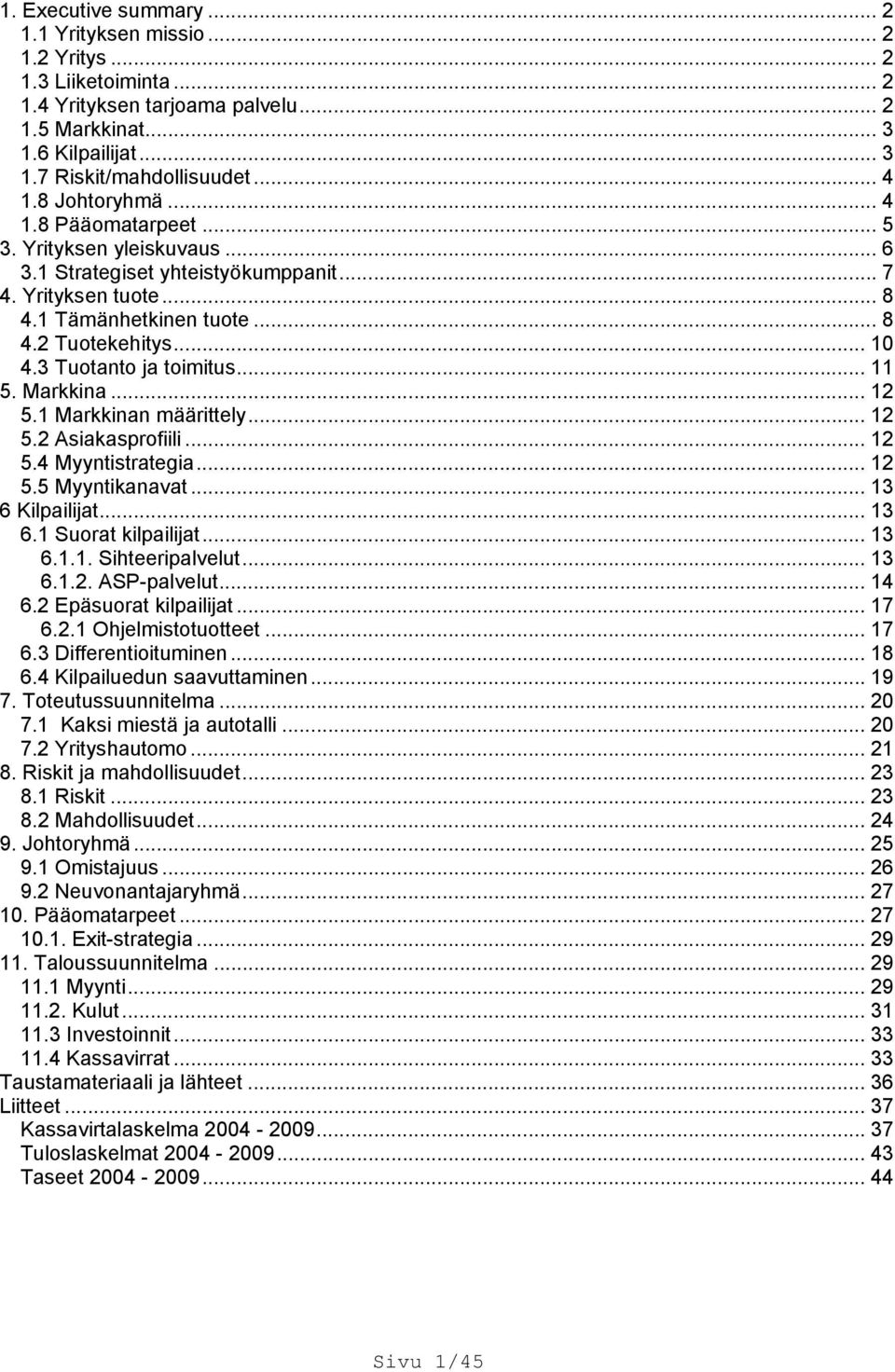 1. Executive summary ... 2
1.1 Yrityksen missio ... 2
1.2 Yritys ... 2
1.3 Liiketoiminta ... 2
1.4 Yrityksen tarjoama palvelu ... 2
1.5 Markkinat ... 3
1.6 Kilpailijat ... 3
1.7 Riskit/mahdollisuudet ... 4
1.8 Johtoryhmä ... 4
1.8 Pääomatarpeet ... 5
3. Yrityksen yleiskuvaus ... 6
3.1 Strategiset yhteistyökumppanit ... 7
4. Yrityksen tuote ... 8
4.1 Tämänhetkinen tuote ... 8
4.2 Tuotekehitys ... 10
4.3 Tuotanto ja toimitus ... 11
5. Markkina ... 12
5.1 Markkinan määrittely ... 12
5.2 Asiakasprofiili ... 12
5.4 Myyntistrategia ... 12
5.5 Myyntikanavat ... 13
6 Kilpailijat ... 13
6.1 Suorat kilpailijat ... 13
6.1.1. Sihteeripalvelut ... 13
6.1.2. ASP-palvelut ... 14
6.2 Epäsuorat kilpailijat ... 17
6.2.1 Ohjelmistotuotteet ... 17
6.3 Differentioituminen ... 18
6.4 Kilpailuedun saavuttaminen ... 19
7. Toteutussuunnitelma ... 20
7.1 Kaksi miestä ja autotalli ... 20
7.2 Yrityshautomo ... 21
8. Riskit ja mahdollisuudet ... 23
8.1 Riskit ... 23
8.2 Mahdollisuudet ... 24
9. Johtoryhmä ... 25
9.1 Omistajuus ... 26
9.2 Neuvonantajaryhmä ... 27
10. Pääomatarpeet ... 27
10.1. Exit-strategia ... 29
11. Taloussuunnitelma ... 29
11.1 Myynti ... 29
11.2. Kulut ... 31
11.3 Investoinnit ... 33
11.4 Kassavirrat ... 33
Taustamateriaali ja lähteet ... 36
Liitteet ... 37
Kassavirtalaskelma 2004 - 2009 ... 37
Tuloslaskelmat 2004 - 2009 ... 43
Taseet 2004 - 2009 ... 44

Sivu 1/45